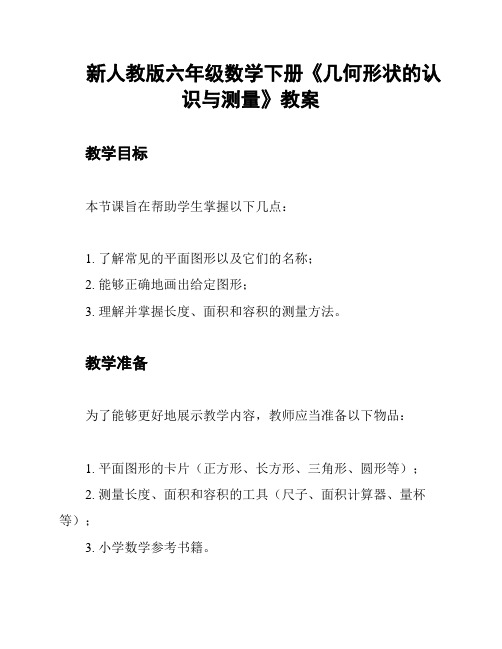 新人教版六年级数学下册《几何形状的认识与测量》教案

教学目标

本节课旨在帮助学生掌握以下几点：

1. 了解常见的平面图形以及它们的名称；

2. 能够正确地画出给定图形；

3. 理解并掌握长度、面积和容积的测量方法。

教学准备

为了能够更好地展示教学内容，教师应当准备以下物品：

1. 平面图形的卡片（正方形、长方形、三角形、圆形等）；

2. 测量长度、面积和容积的工具（尺子、面积计算器、量杯等）；

3. 小学数学参考书籍。